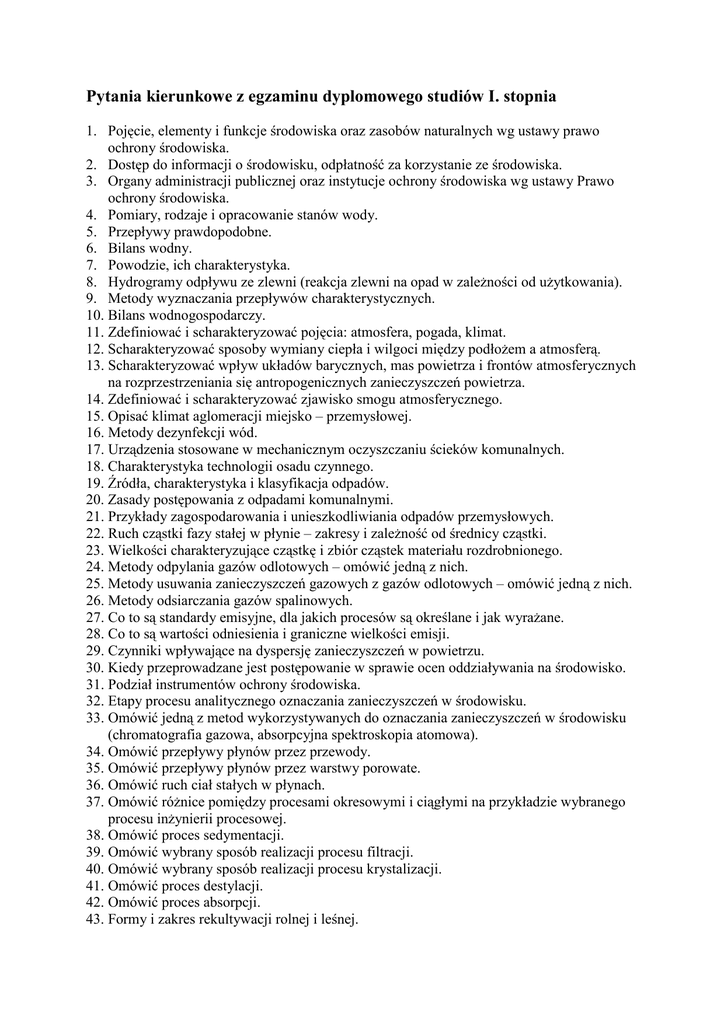 Pytania kierunkowe z egzaminu dyplomowego studiów I. stopnia

1. Pojęcie, elementy i funkcje środowiska oraz zasobów naturalnych wg ustawy prawo ochrony środowiska.
2. Dostęp do informacji o środowisku, odpłatność za korzystanie ze środowiska.
3. Organy administracji publicznej oraz instytucje ochrony środowiska wg ustawy Prawo ochrony środowiska.
4. Pomiary, rodzaje i opracowanie stanów wody.
5. Przepływy prawdopodobne.
6. Bilans wodny.
7. Powodzie, ich charakterystyka.
8. Hydrogramy odpływu ze zlewni (reakcja zlewni na opad w zależności od użytkowania).
9. Metody wyznaczania przepływów charakterystycznych.
10. Bilans wodnogospodarczy.
11. Zdefiniować i scharakteryzować pojęcia: atmosfera, pogada, klimat.
12. Scharakteryzować sposoby wymiany ciepła i wilgoci między podłożem a atmosferą.
13. Scharakteryzować wpływ układów barycznych, mas powietrza i frontów atmosferycznych na rozprzestrzeniania się antropogenicznych zanieczyszczeń powietrza.
14. Zdefiniować i scharakteryzować zjawisko smogu atmosferycznego.
15. Opisać klimat aglomeracji miejsko – przemysłowej.
16. Metody dezynfekcji wód.
17. Urządzenia stosowane w mechanicznym oczyszczaniu ścieków komunalnych.
18. Charakterystyka technologii osadu czynnego.
19. Źródła, charakterystyka i klasyfikacja odpadów.
20. Zasady postępowania z odpadami komunalnymi.
21. Przykłady zagospodarowania i unieszkodliwiania odpadów przemysłowych.
22. Ruch cząstki fazy stałej w płynie – zakresy i zależność od średnicy cząstki.
23. Wielkości charakteryzujące cząstkę i zbiór cząstek materiału rozdrobnionego.
24. Metody odpylania gazów odlotowych – omówić jedną z nich.
25. Metody usuwania zanieczyszczeń gazowych z gazów odlotowych – omówić jedną z nich.
26. Metody odsiarczania gazów spalinowych.
27. Co to są standardy emisyjne, dla jakich procesów są określane i jak wyrażane.
28. Co to są wartości odniesienia i graniczne wielkości emisji.
29. Czynniki wpływające na dyspersję zanieczyszczeń w powietrzu.
30. Kiedy przeprowadzane jest postępowanie w sprawie ocen oddziaływania na środowisko.
31. Podział instrumentów ochrony środowiska.
32. Etapy procesu analitycznego oznaczania zanieczyszczeń w środowisku.
33. Omówić jedną z metod wykorzystywanych do oznaczania zanieczyszczeń w środowisku (chromatografia gazowa, absorpcyjna spektroskopia atomowa).
34. Omówić przepływy płynów przez przewody.
35. Omówić przepływy płynów przez warstwy porowate.
36. Omówić ruch ciał stałych w płynach.
37. Omówić różnice pomiędzy procesami okresowymi i ciągłymi na przykładzie wybranego procesu inżynierii procesowej.
38. Omówić proces sedymentacji.
39. Omówić wybrany sposób realizacji procesu filtracji.
40. Omówić wybrany sposób realizacji procesu krystalizacji.
41. Omówić proces destylacji.
42. Omówić proces absorpcji.
43. Formy i zakres rekultywacji rolnej i leśnej.